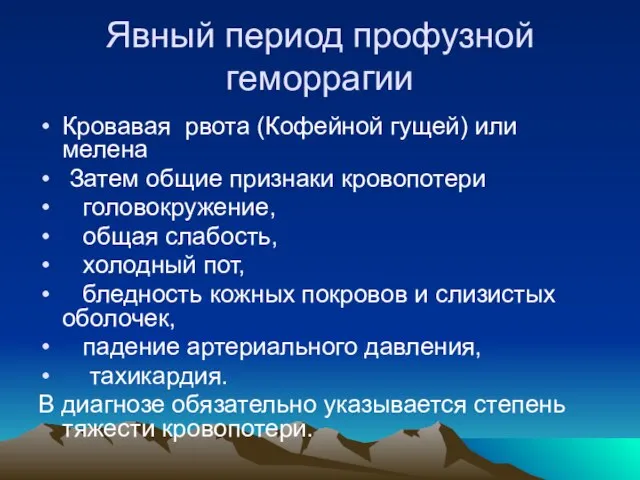 Явный период профузной геморрагии

• Кровавая рвота (Кофейной гущей) или мелена
• Затем общие признаки кровопотери
• головокружение,
• общая слабость,
• холодный пот,
• бледность кожных покровов и слизистых оболочек,
• падение артериального давления,
• тахикардия.

В диагнозе обязательно указывается степень тяжести кровопотери.